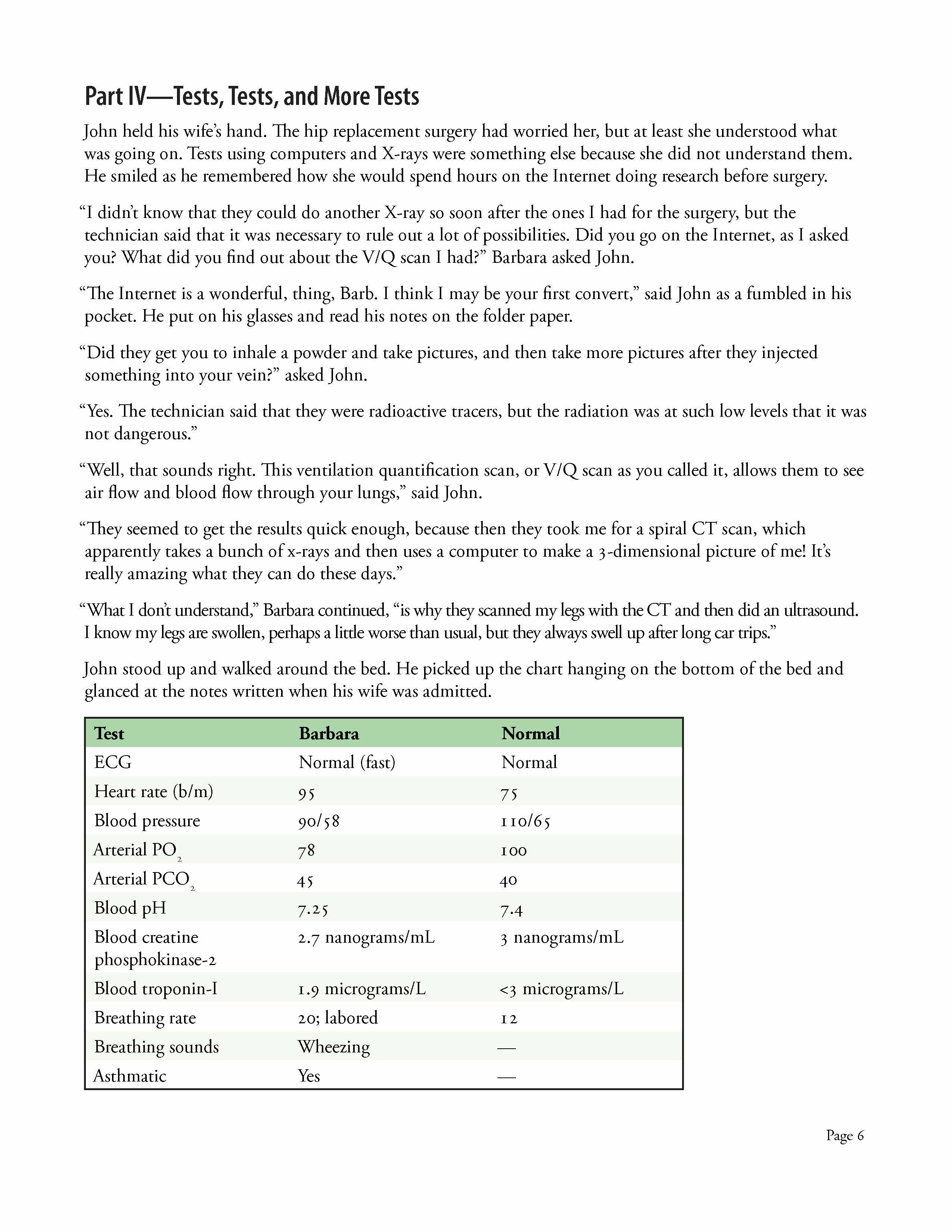 Part IV—Tests, Tests, and More Tests

John held his wife's hand. The hip replacement surgery had worried her, but at least she understood what was going on. Tests using computers and X-rays were something else because she did not understand them. He smiled as he remembered how she would spend hours on the Internet doing research before surgery.

"I didn't know that they could do another X-ray so soon after the ones I had for the surgery, but the technician said that it was necessary to rule out a lot of possibilities. Did you go on the Internet, as I asked you? What did you find out about the V/Q scan I had?" Barbara asked John.

"The Internet is a wonderful, thing, Barb. I think I may be your first convert," said John as a fumbled in his pocket. He put on his glasses and read his notes on the folder paper.

"Did they get you to inhale a powder and take pictures, and then take more pictures after they injected something into your vein?" asked John.

"Yes. The technician said that they were radioactive tracers, but the radiation was at such low levels that it was not dangerous."

"Well, that sounds right. This ventilation quantification scan, or V/Q scan as you called it, allows them to see air flow and blood flow through your lungs," said John.

"They seemed to get the results quick enough, because then they took me for a spiral CT scan, which apparently takes a bunch of x-rays and then uses a computer to make a 3-dimensional picture of me! It's really amazing what they can do these days."

"What I don't understand," Barbara continued, "is why they scanned my legs with the CT and then did an ultrasound. I know my legs are swollen, perhaps a little worse than usual, but they always swell up after long car trips."

John stood up and walked around the bed. He picked up the chart hanging on the bottom of the bed and glanced at the notes written when his wife was admitted.

| Test | Barbara | Normal |
|---|---|---|
| ECG | Normal (fast) | Normal |
| Heart rate (b/m) | 95 | 75 |
| Blood pressure | 90/58 | 110/65 |
| Arterial $PO_2$ | 78 | 100 |
| Arterial $PCO_2$ | 45 | 40 |
| Blood pH | 7.25 | 7.4 |
| Blood creatine phosphokinase-2 | 2.7 nanograms/mL | 3 nanograms/mL |
| Blood troponin-I | 1.9 micrograms/L | <3 micrograms/L |
| Breathing rate | 20; labored | 12 |
| Breathing sounds | Wheezing | — |
| Asthmatic | Yes | — |

Page 6